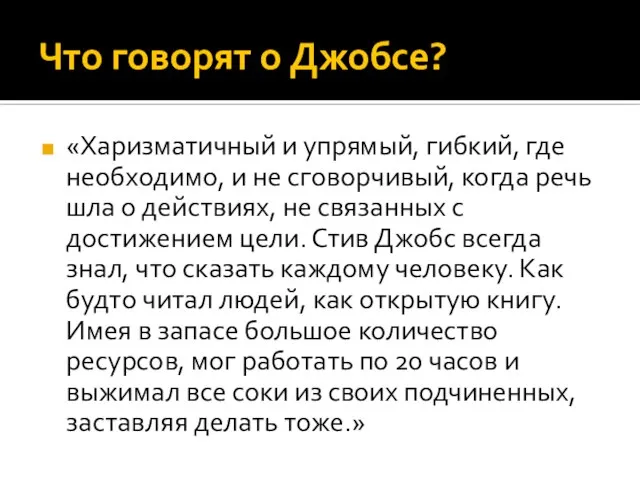 Что говорят о Джобсе?

«Харизматичный и упрямый, гибкий, где необходимо, и не сговорчивый, когда речь шла о действиях, не связанных с достижением цели. Стив Джобс всегда знал, что сказать каждому человеку. Как будто читал людей, как открытую книгу. Имея в запасе большое количество ресурсов, мог работать по 20 часов и выжимал все соки из своих подчиненных, заставляя делать тоже.»